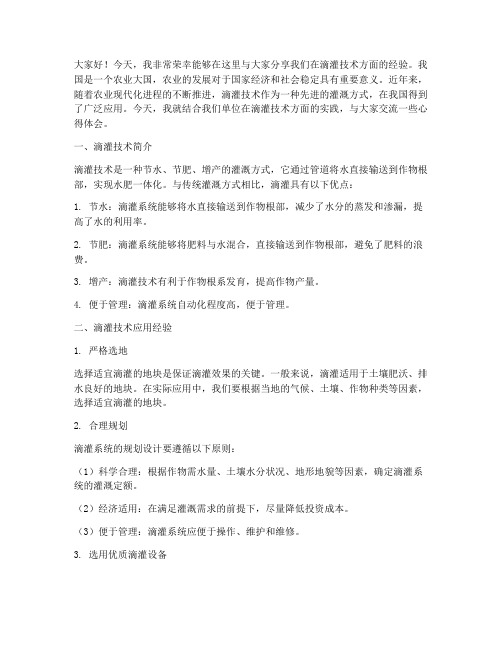 大家好！今天，我非常荣幸能够在这里与大家分享我们在滴灌技术方面的经验。我国是一个农业大国，农业的发展对于国家经济和社会稳定具有重要意义。近年来，随着农业现代化进程的不断推进，滴灌技术作为一种先进的灌溉方式，在我国得到了广泛应用。今天，我就结合我们单位在滴灌技术方面的实践，与大家交流一些心得体会。

一、滴灌技术简介

滴灌技术是一种节水、节肥、增产的灌溉方式，它通过管道将水直接输送到作物根部，实现水肥一体化。与传统灌溉方式相比，滴灌具有以下优点：

1. 节水：滴灌系统能够将水直接输送到作物根部，减少了水分的蒸发和渗漏，提高了水的利用率。

2. 节肥：滴灌系统能够将肥料与水混合，直接输送到作物根部，避免了肥料的浪费。

3. 增产：滴灌技术有利于作物根系发育，提高作物产量。

4. 便于管理：滴灌系统自动化程度高，便于管理。

二、滴灌技术应用经验

1. 严格选地

选择适宜滴灌的地块是保证滴灌效果的关键。一般来说，滴灌适用于土壤肥沃、排水良好的地块。在实际应用中，我们要根据当地的气候、土壤、作物种类等因素，选择适宜滴灌的地块。

2. 合理规划

滴灌系统的规划设计要遵循以下原则：

（1）科学合理：根据作物需水量、土壤水分状况、地形地貌等因素，确定滴灌系统的灌溉定额。

（2）经济适用：在满足灌溉需求的前提下，尽量降低投资成本。

（3）便于管理：滴灌系统应便于操作、维护和维修。

3. 选用优质滴灌设备